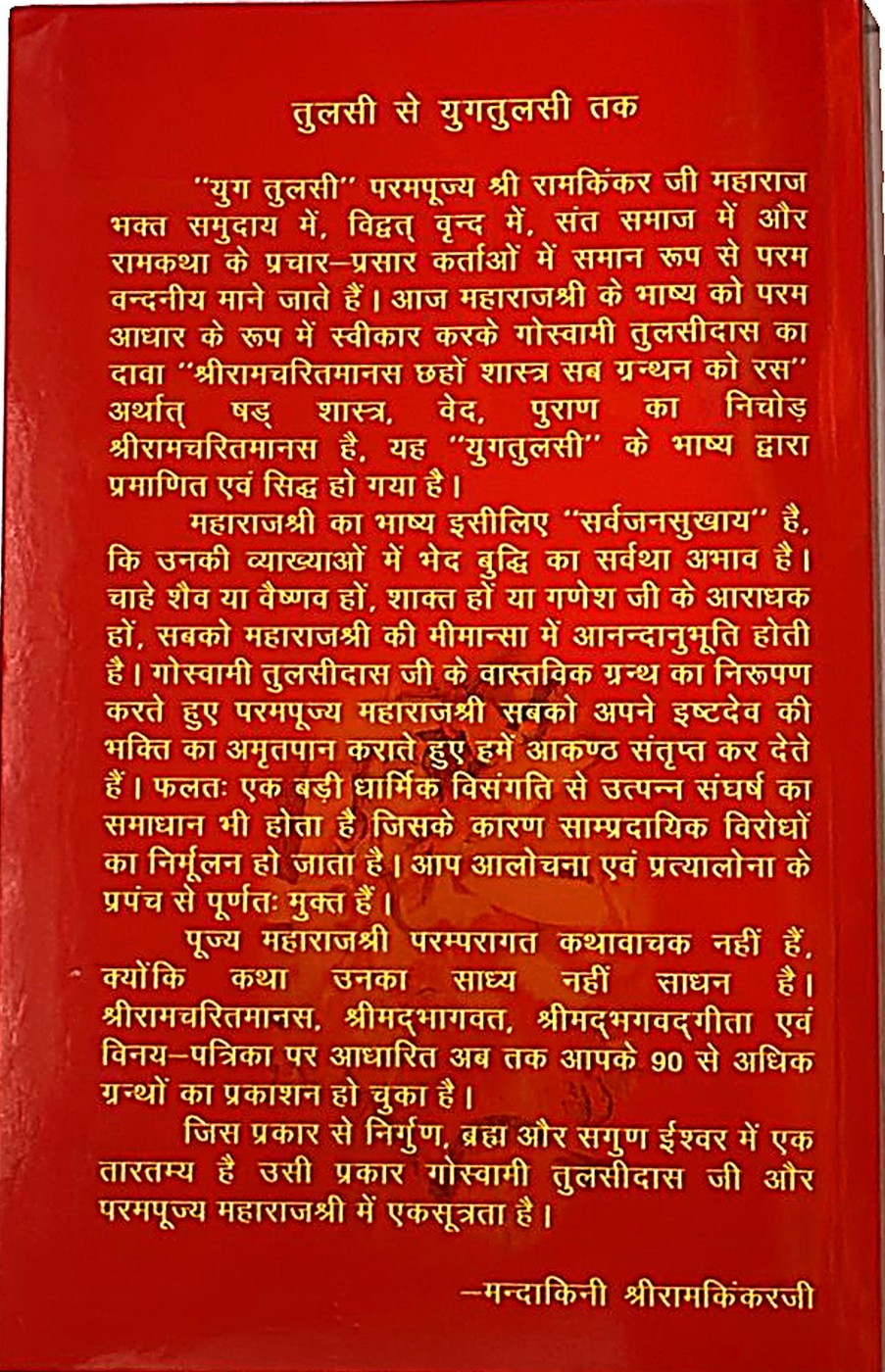 तुलसी से युगतुलसी तक

"युग तुलसी" परमपूज्य श्री रामकिंकर जी महाराज भक्त समुदाय में, विद्वत् वृन्द में, संत समाज में और रामकथा के प्रचार-प्रसार कर्ताओं में समान रूप से परम वन्दनीय माने जाते हैं। आज महाराजश्री के भाष्य को परम आधार के रूप में स्वीकार करके गोस्वामी तुलसीदास का दावा "श्रीरामचरितमानस छहों शास्त्र सब ग्रन्थन को रस" अर्थात् षड् शास्त्र, वेद, पुराण का निचोड़ श्रीरामचरितमानस है, यह "युगतुलसी" के भाष्य द्वारा प्रमाणित एवं सिद्ध हो गया है।

महाराजश्री का भाष्य इसीलिए "सर्वजनसुखाय" है, कि उनकी व्याख्याओं में भेद बुद्धि का सर्वथा अभाव है। चाहे शैव या वैष्णव हों, शाक्त हों या गणेश जी के आराधक हों, सबको महाराजश्री की मीमान्सा में आनन्दानुभूति होती है। गोस्वामी तुलसीदास जी के वास्तविक ग्रन्थ का निरूपण करते हुए परमपूज्य महाराजश्री सबको अपने इष्टदेव की भक्ति का अमृतपान कराते हुए हमें आकण्ठ संतृप्त कर देते हैं। फलतः एक बड़ी धार्मिक विसंगति से उत्पन्न संघर्ष का समाधान भी होता है जिसके कारण साम्प्रदायिक विरोधों का निर्मूलन हो जाता है। आप आलोचना एवं प्रत्यालोना के प्रपंच से पूर्णतः मुक्त हैं।

पूज्य महाराजश्री परम्परागत कथावाचक नहीं हैं, क्योंकि कथा उनका साध्य नहीं साधन है। श्रीरामचरितमानस, श्रीमद्भागवत, श्रीमद्भगवद्गीता एवं विनय-पत्रिका पर आधारित अब तक आपके 90 से अधिक ग्रन्थों का प्रकाशन हो चुका है।

जिस प्रकार से निर्गुण, ब्रह्म और सगुण ईश्वर में एक तारतम्य है उसी प्रकार गोस्वामी तुलसीदास जी और परमपूज्य महाराजश्री में एकसूत्रता है।

-मन्दाकिनी श्रीरामकिंकरजी